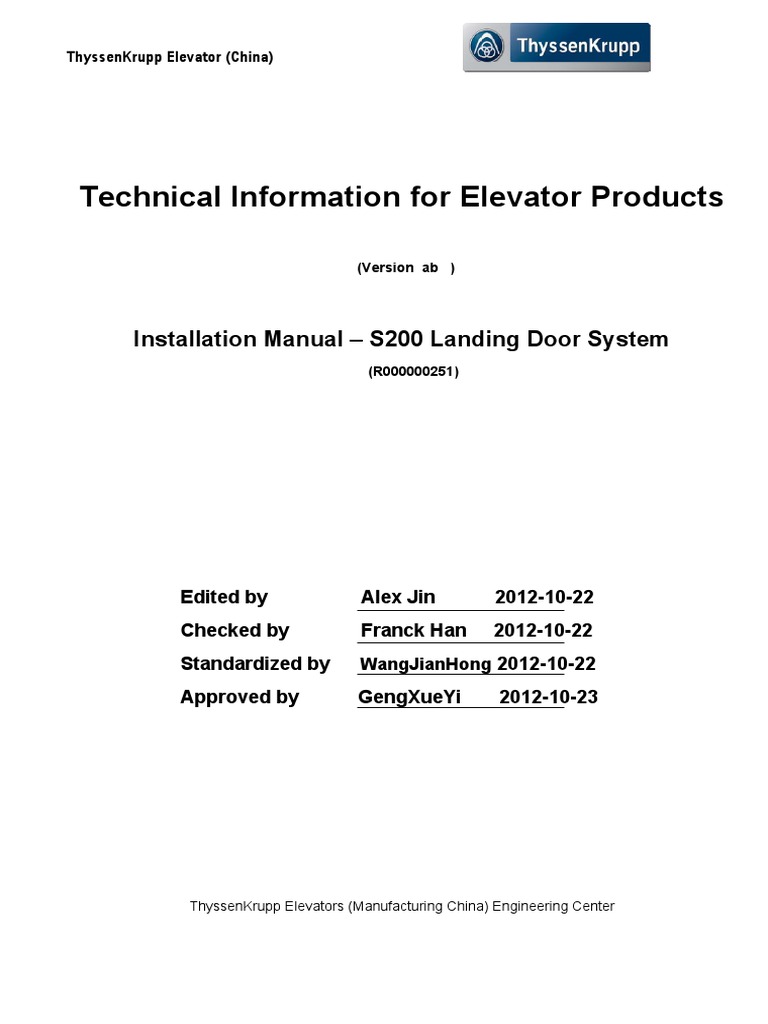 ThyssenKrupp Elevator (China)

ThyssenKrupp

Technical Information for Elevator Products

(Version ab )

Installation Manual – S200 Landing Door System

(R000000251)

Edited by Alex Jin 2012-10-22

Checked by Franck Han 2012-10-22

Standardized by WangJianHong 2012-10-22

Approved by GengXueYi 2012-10-23

ThyssenKrupp Elevators (Manufacturing China) Engineering Center